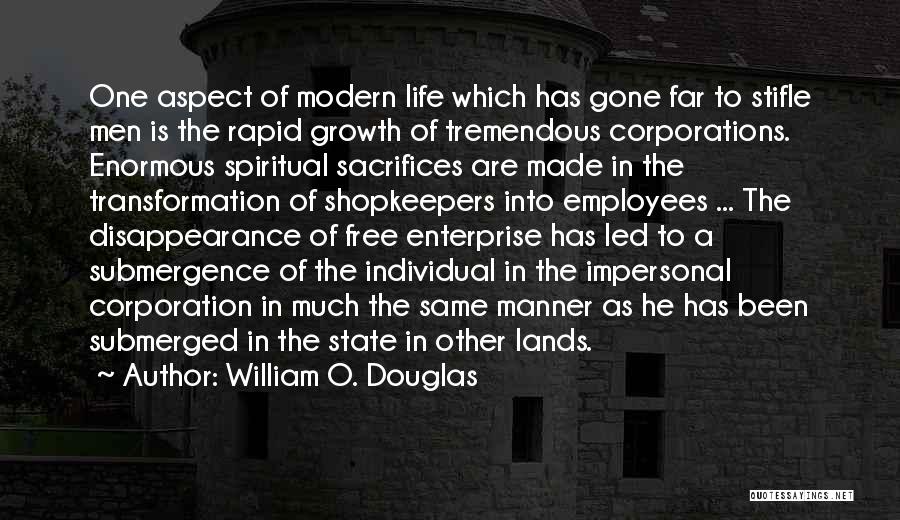 One aspect of modern life which has gone far to stifle men is the rapid growth of tremendous corporations. Enormous spiritual sacrifices are made in the transformation of shopkeepers into employees ... The disappearance of free enterprise has led to a submergence of the individual in the impersonal corporation in much the same manner as he has been submerged in the state in other lands.

~ Author: William O. Douglas

QUOTESSAYINGS.NET